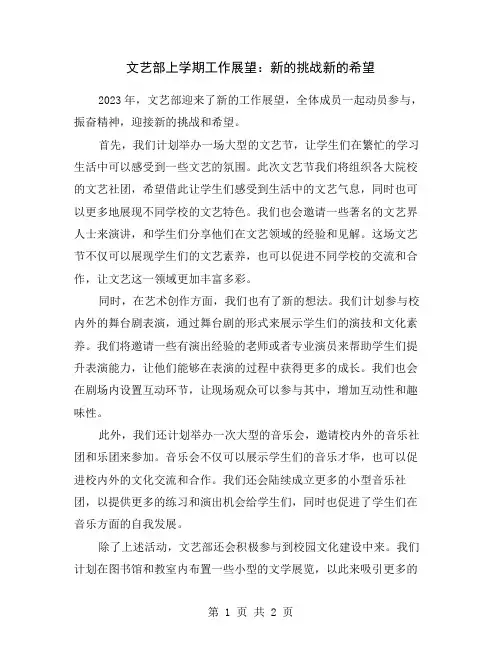 文艺部上学期工作展望：新的挑战新的希望

2023年，文艺部迎来了新的工作展望，全体成员一起动员参与，振奋精神，迎接新的挑战和希望。

首先，我们计划举办一场大型的文艺节，让学生们在繁忙的学习生活中可以感受到一些文艺的氛围。此次文艺节我们将组织各大院校的文艺社团，希望借此让学生们感受到生活中的文艺气息，同时也可以更多地展现不同学校的文艺特色。我们也会邀请一些著名的文艺界人士来演讲，和学生们分享他们在文艺领域的经验和见解。这场文艺节不仅可以展现学生们的文艺素养，也可以促进不同学校的交流和合作，让文艺这一领域更加丰富多彩。

同时，在艺术创作方面，我们也有了新的想法。我们计划参与校内外的舞台剧表演，通过舞台剧的形式来展示学生们的演技和文化素养。我们将邀请一些有演出经验的老师或者专业演员来帮助学生们提升表演能力，让他们能够在表演的过程中获得更多的成长。我们也会在剧场内设置互动环节，让现场观众可以参与其中，增加互动性和趣味性。

此外，我们还计划举办一次大型的音乐会，邀请校内外的音乐社团和乐团来参加。音乐会不仅可以展示学生们的音乐才华，也可以促进校内外的文化交流和合作。我们还会陆续成立更多的小型音乐社团，以提供更多的练习和演出机会给学生们，同时也促进了学生们在音乐方面的自我发展。

除了上述活动，文艺部还会积极参与到校园文化建设中来。我们计划在图书馆和教室内布置一些小型的文学展览，以此来吸引更多的

第 1 页 共 2 页